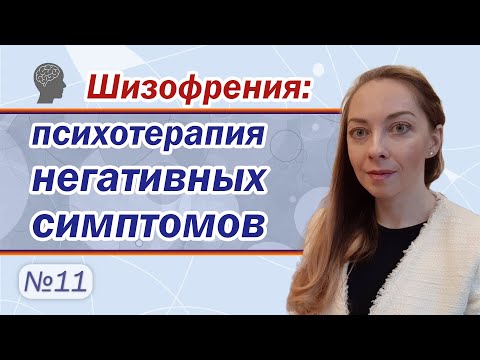 Шизофрения:
психотерапия негативных симптомов

№11